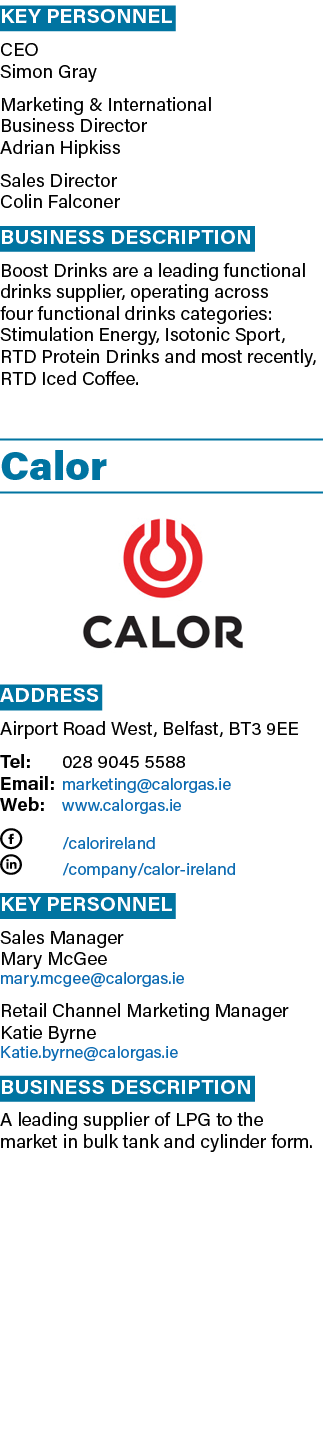 KEY PERSONNEL

CEO
Simon Gray

Marketing & International Business Director
Adrian Hipkiss

Sales Director
Colin Falconer

BUSINESS DESCRIPTION

Boost Drinks are a leading functional drinks supplier, operating across four functional drinks categories: Stimulation Energy, Isotonic Sport, RTD Protein Drinks and most recently, RTD Iced Coffee.

Calor

CALOR

ADDRESS

Airport Road West, Belfast, BT3 9EE

Tel: 028 9045 5588
Email: marketing@calorgas.ie
Web: www.calorgas.ie

/calorireland
/company/calor-ireland

KEY PERSONNEL

Sales Manager
Mary McGee
mary.mcgee@calorgas.ie

Retail Channel Marketing Manager
Katie Byrne
Katie.byrne@calorgas.ie

BUSINESS DESCRIPTION

A leading supplier of LPG to the market in bulk tank and cylinder form.